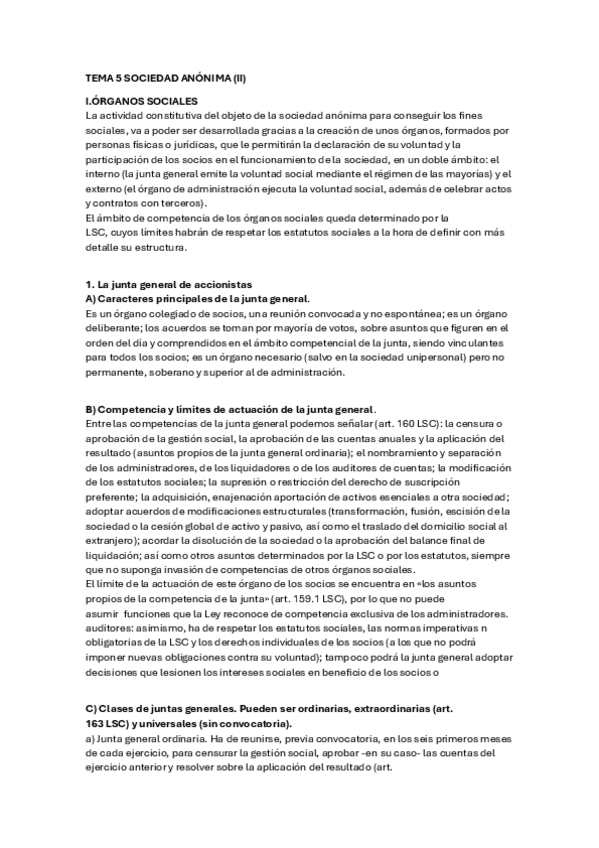 TEMA 5 SOCIEDAD ANÓNIMA (II)

I.ÓRGANOS SOCIALES
La actividad constitutiva del objeto de la sociedad anónima para conseguir los fines sociales, va a poder ser desarrollada gracias a la creación de unos órganos, formados por personas físicas o jurídicas, que le permitirán la declaración de su voluntad y la participación de los socios en el funcionamiento de la sociedad, en un doble ámbito: el interno (la junta general emite la voluntad social mediante el régimen de las mayorías) y el externo (el órgano de administración ejecuta la voluntad social, además de celebrar actos y contratos con terceros).
El ámbito de competencia de los órganos sociales queda determinado por la LSC, cuyos límites habrán de respetar los estatutos sociales a la hora de definir con más detalle su estructura.

1. La junta general de accionistas
A) Caracteres principales de la junta general.
Es un órgano colegiado de socios, una reunión convocada y no espontánea; es un órgano deliberante; los acuerdos se toman por mayoría de votos, sobre asuntos que figuren en el orden del día y comprendidos en el ámbito competencial de la junta, siendo vinculantes para todos los socios; es un órgano necesario (salvo en la sociedad unipersonal) pero no permanente, soberano y superior al de administración.

B) Competencia y límites de actuación de la junta general.
Entre las competencias de la junta general podemos señalar (art. 160 LSC): la censura o aprobación de la gestión social, la aprobación de las cuentas anuales y la aplicación del resultado (asuntos propios de la junta general ordinaria); el nombramiento y separación de los administradores, de los liquidadores o de los auditores de cuentas; la modificación de los estatutos sociales; la supresión o restricción del derecho de suscripción preferente; la adquisición, enajenación aportación de activos esenciales a otra sociedad; adoptar acuerdos de modificaciones estructurales (transformación, fusión, escisión de la sociedad o la cesión global de activo y pasivo, así como el traslado del domicilio social al extranjero); acordar la disolución de la sociedad o la aprobación del balance final de liquidación; así como otros asuntos determinados por la LSC o por los estatutos, siempre que no suponga invasión de competencias de otros órganos sociales.
El límite de la actuación de este órgano de los socios se encuentra en «los asuntos propios de la competencia de la junta» (art. 159.1 LSC), por lo que no puede asumir funciones que la Ley reconoce de competencia exclusiva de los administradores. auditores: asimismo, ha de respetar los estatutos sociales, las normas imperativas n obligatorias de la LSC y los derechos individuales de los socios (a los que no podrá imponer nuevas obligaciones contra su voluntad); tampoco podrá la junta general adoptar decisiones que lesionen los intereses sociales en beneficio de los socios o

C) Clases de juntas generales. Pueden ser ordinarias, extraordinarias (art. 163 LSC) y universales (sin convocatoria).
a) Junta general ordinaria. Ha de reunirse, previa convocatoria, en los seis primeros meses de cada ejercicio, para censurar la gestión social, aprobar -en su caso- las cuentas del ejercicio anterior y resolver sobre la aplicación del resultado (art.